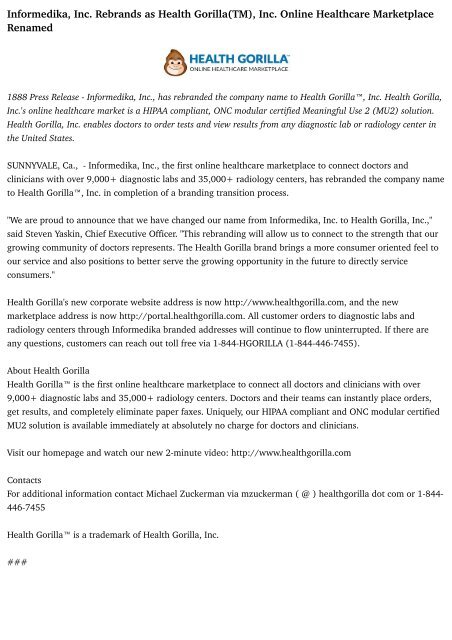 Informedika, Inc. Rebrands as Health Gorilla(TM), Inc. Online Healthcare Marketplace Renamed

HEALTH GORILLA
ONLINE HEALTHCARE MARKETPLACE

1888 Press Release - Informedika, Inc., has rebranded the company name to Health Gorilla™, Inc. Health Gorilla, Inc.'s online healthcare market is a HIPAA compliant, ONC modular certified Meaningful Use 2 (MU2) solution. Health Gorilla, Inc. enables doctors to order tests and view results from any diagnostic lab or radiology center in the United States.

SUNNYVALE, Ca., - Informedika, Inc., the first online healthcare marketplace to connect doctors and clinicians with over 9,000+ diagnostic labs and 35,000+ radiology centers, has rebranded the company name to Health Gorilla™, Inc. in completion of a branding transition process.

"We are proud to announce that we have changed our name from Informedika, Inc. to Health Gorilla, Inc.," said Steven Yaskin, Chief Executive Officer. "This rebranding will allow us to connect to the strength that our growing community of doctors represents. The Health Gorilla brand brings a more consumer oriented feel to our service and also positions to better serve the growing opportunity in the future to directly service consumers."

Health Gorilla's new corporate website address is now http://www.healthgorilla.com, and the new marketplace address is now http://portal.healthgorilla.com. All customer orders to diagnostic labs and radiology centers through Informedika branded addresses will continue to flow uninterrupted. If there are any questions, customers can reach out toll free via 1-844-HGORILLA (1-844-446-7455).

About Health Gorilla
Health Gorilla™ is the first online healthcare marketplace to connect all doctors and clinicians with over 9,000+ diagnostic labs and 35,000+ radiology centers. Doctors and their teams can instantly place orders, get results, and completely eliminate paper faxes. Uniquely, our HIPAA compliant and ONC modular certified MU2 solution is available immediately at absolutely no charge for doctors and clinicians.

Visit our homepage and watch our new 2-minute video: http://www.healthgorilla.com

Contacts
For additional information contact Michael Zuckerman via mzuckerman ( @ ) healthgorilla dot com or 1-844-446-7455

Health Gorilla™ is a trademark of Health Gorilla, Inc.

###